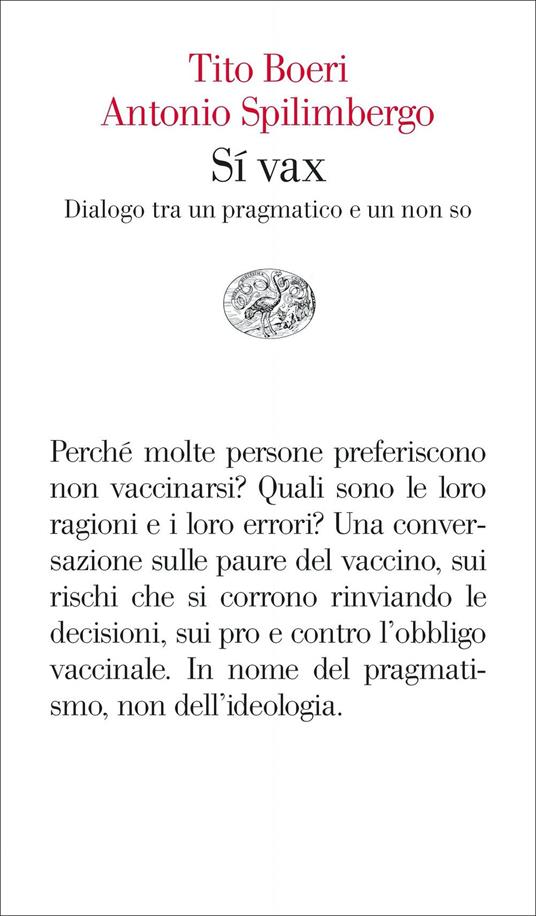 Tito Boeri
Antonio Spilimbergo
Sí vax
Dialogo tra un pragmatico e un non so

Perché molte persone preferiscono non vaccinarsi? Quali sono le loro ragioni e i loro errori? Una conversazione sulle paure del vaccino, sui rischi che si corrono rinviando le decisioni, sui pro e contro l'obbligo vaccinale. In nome del pragmatismo, non dell'ideologia.